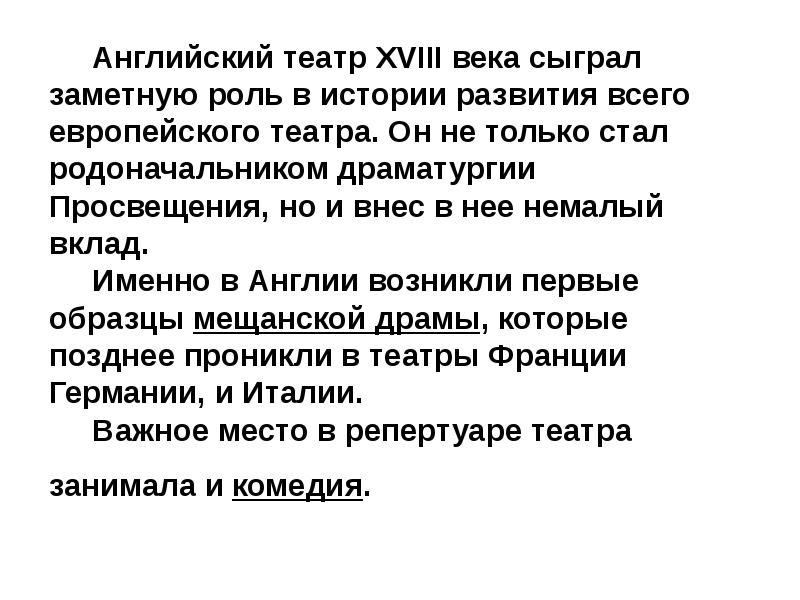 Английский театр XVIII века сыграл заметную роль в истории развития всего европейского театра. Он не только стал родоначальником драматургии Просвещения, но и внес в нее немалый вклад.

Именно в Англии возникли первые образцы мещанской драмы, которые позднее проникли в театры Франции Германии, и Италии.

Важное место в репертуаре театра занимала и комедия.